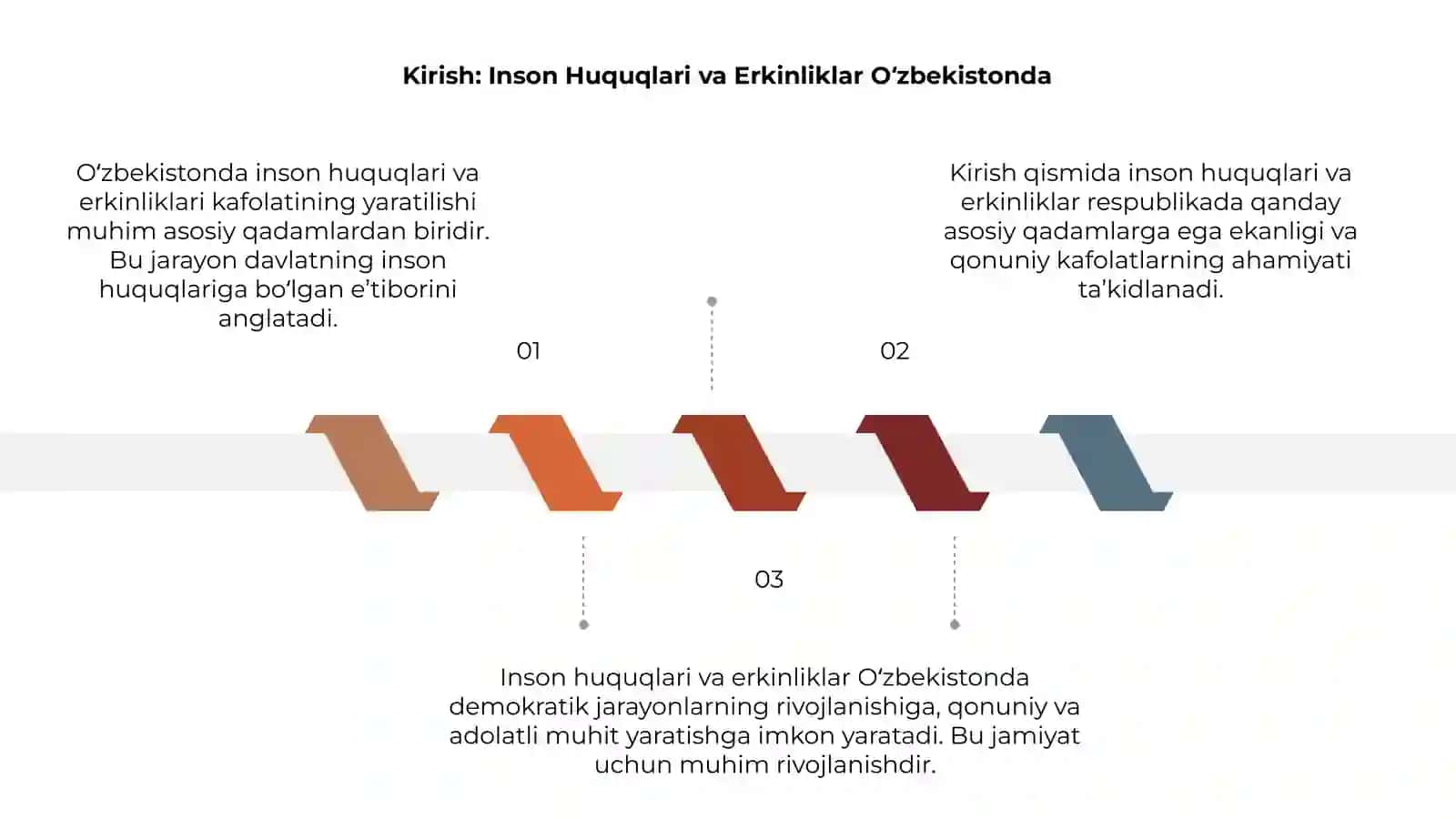 Kirish: Inson Huquqlari va Erkinliklar O‘zbekistonda

O‘zbekistonda inson huquqlari va erkinliklari kafolatining yaratilishi muhim asosiy qadamlardan biridir. Bu jarayon davlatning inson huquqlariga bo‘lgan e’tiborini anglatadi.

01

Kirish qismida inson huquqlari va erkinliklar respublikada qanday asosiy qadamlarga ega ekanligi va qonuniy kafolatlarning ahamiyati ta’kidlanadi.

02

03

Inson huquqlari va erkinliklar O‘zbekistonda demokratik jarayonlarning rivojlanishiga, qonuniy va adolatli muhit yaratishga imkon yaratadi. Bu jamiyat uchun muhim rivojlanishdir.